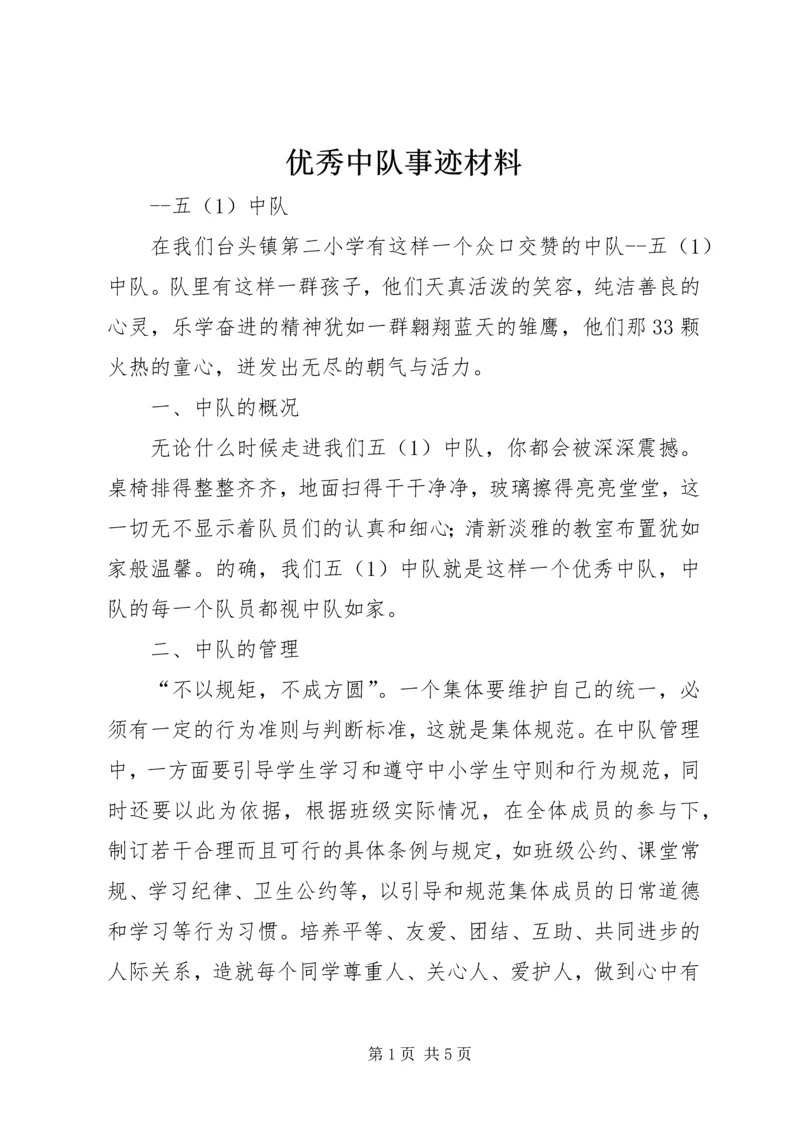 优秀中队事迹材料

--五（1）中队

在我们台头镇第二小学有这样一个众口交赞的中队--五（1）中队。队里有这样一群孩子，他们天真活泼的笑容，纯洁善良的心灵，乐学奋进的精神犹如一群翱翔蓝天的雏鹰，他们那33颗火热的童心，迸发出无尽的朝气与活力。

一、中队的概况

无论什么时候走进我们五（1）中队，你都会被深深震撼。桌椅排得整整齐齐，地面扫得干干净净，玻璃擦得亮亮堂堂，这一切无不显示着队员们的认真和细心；清新淡雅的教室布置犹如家般温馨。的确，我们五（1）中队就是这样一个优秀中队，中队的每一个队员都视中队如家。

二、中队的管理

“不以规矩，不成方圆”。一个集体要维护自己的统一，必须有一定的行为准则与判断标准，这就是集体规范。在中队管理中，一方面要引导学生学习和遵守中小学生守则和行为规范，同时还要以此为依据，根据班级实际情况，在全体成员的参与下，制订若干合理而且可行的具体条例与规定，如班级公约、课堂常规、学习纪律、卫生公约等，以引导和规范集体成员的日常道德和学习等行为习惯。培养平等、友爱、团结、互助、共同进步的人际关系，造就每个同学尊重人、关心人、爱护人，做到心中有

第1页 共5页